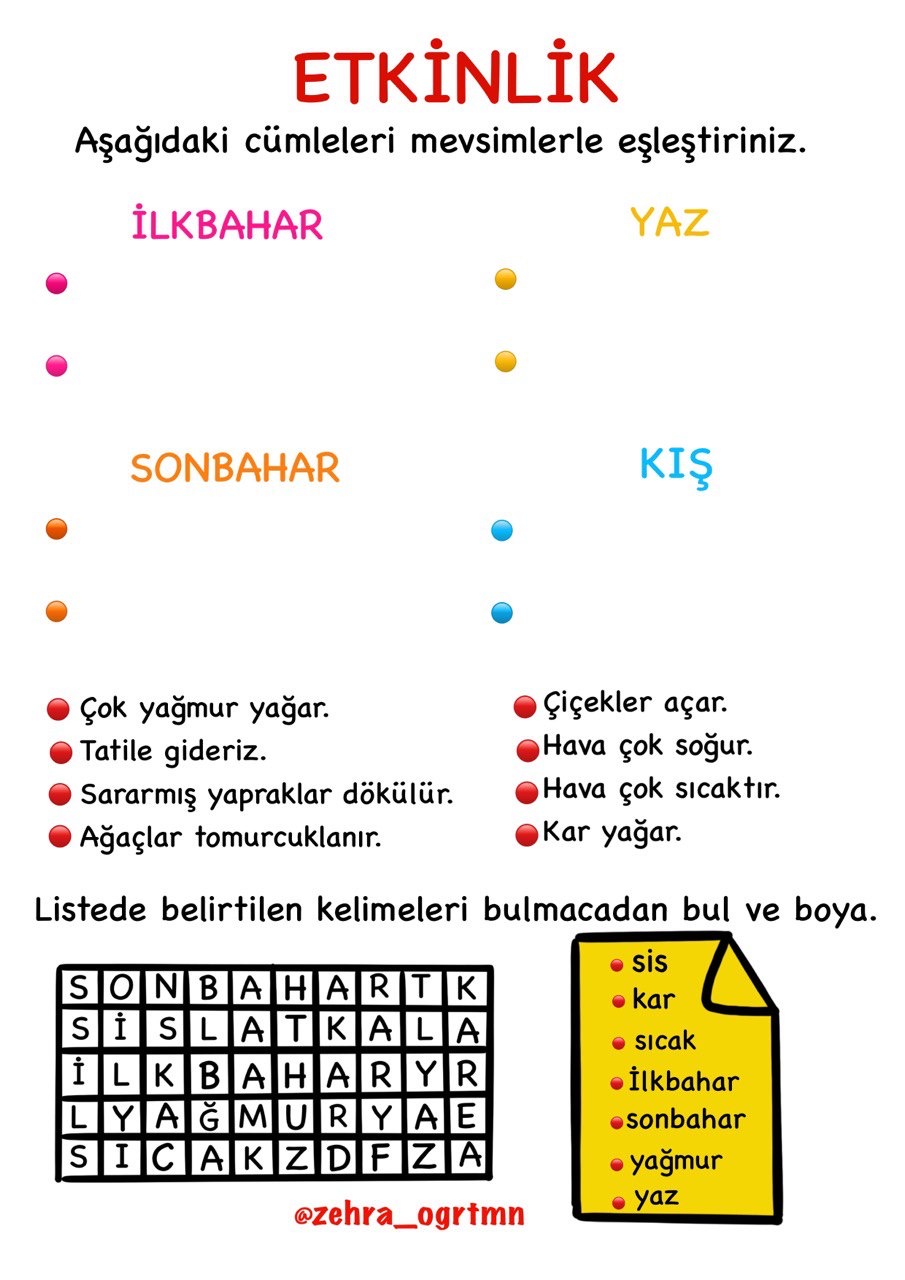 ETKİNLİK

Aşağıdaki cümleleri mevsimlerle eşleştiriniz.

İLKBAHAR

YAZ

SONBAHAR

KIŞ

Çok yağmur yağar.
Tatile gideriz.
Sararmış yapraklar dökülür.
Ağaçlar tomurcuklanır.

Çiçekler açar.
Hava çok soğur.
Hava çok sıcaktır.
Kar yağar.

Listede belirtilen kelimeleri bulmacadan bul ve boya.

| S | O | N | B | A | H | A | R | T | K |
|---|---|---|---|---|---|---|---|---|---|
| S | İ | S | L | A | T | K | A | L | A |
| İ | L | K | B | A | H | A | R | Y | R |
| L | Y | A | Ğ | M | U | R | Y | A | E |
| S | I | C | A | K | Z | D | F | Z | A |

sis
kar
sıcak
İlkbahar
sonbahar
yağmur
yaz

@zehra_ogrtmn